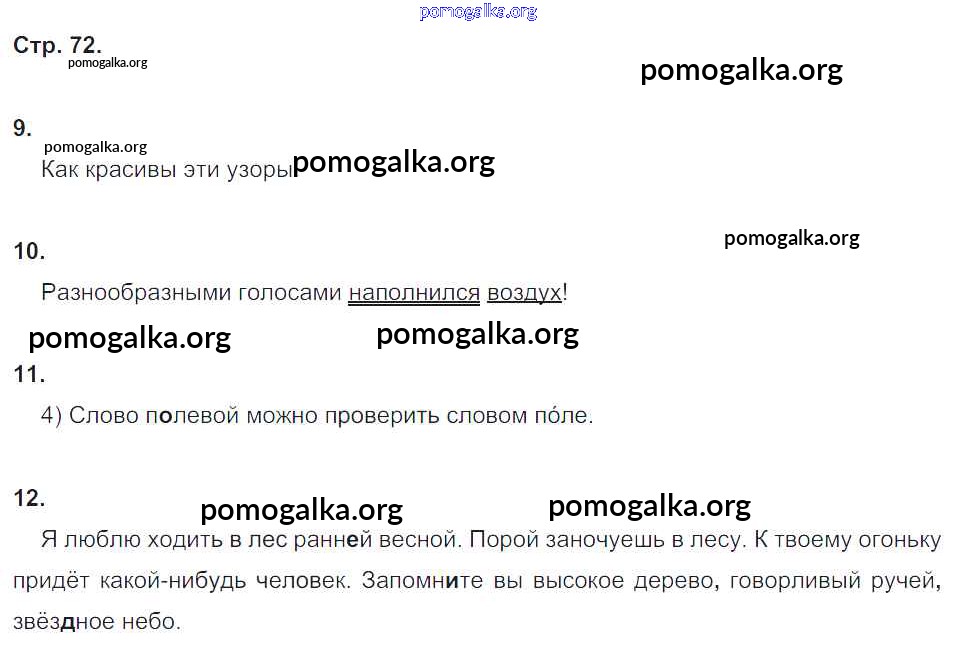 Стр. 72.

9.

Как красивы эти узоры

10.

Разнообразными голосами наполнился воздух!

11.

4) Слово полевой можно проверить словом по́ле.

12.

Я люблю ходить в лес ранней весной. Порой заночуешь в лесу. К твоему огоньку придёт какой-нибудь человек. Запомните вы высокое дерево, говорливый ручей, звёздное небо.

pomogalka.org